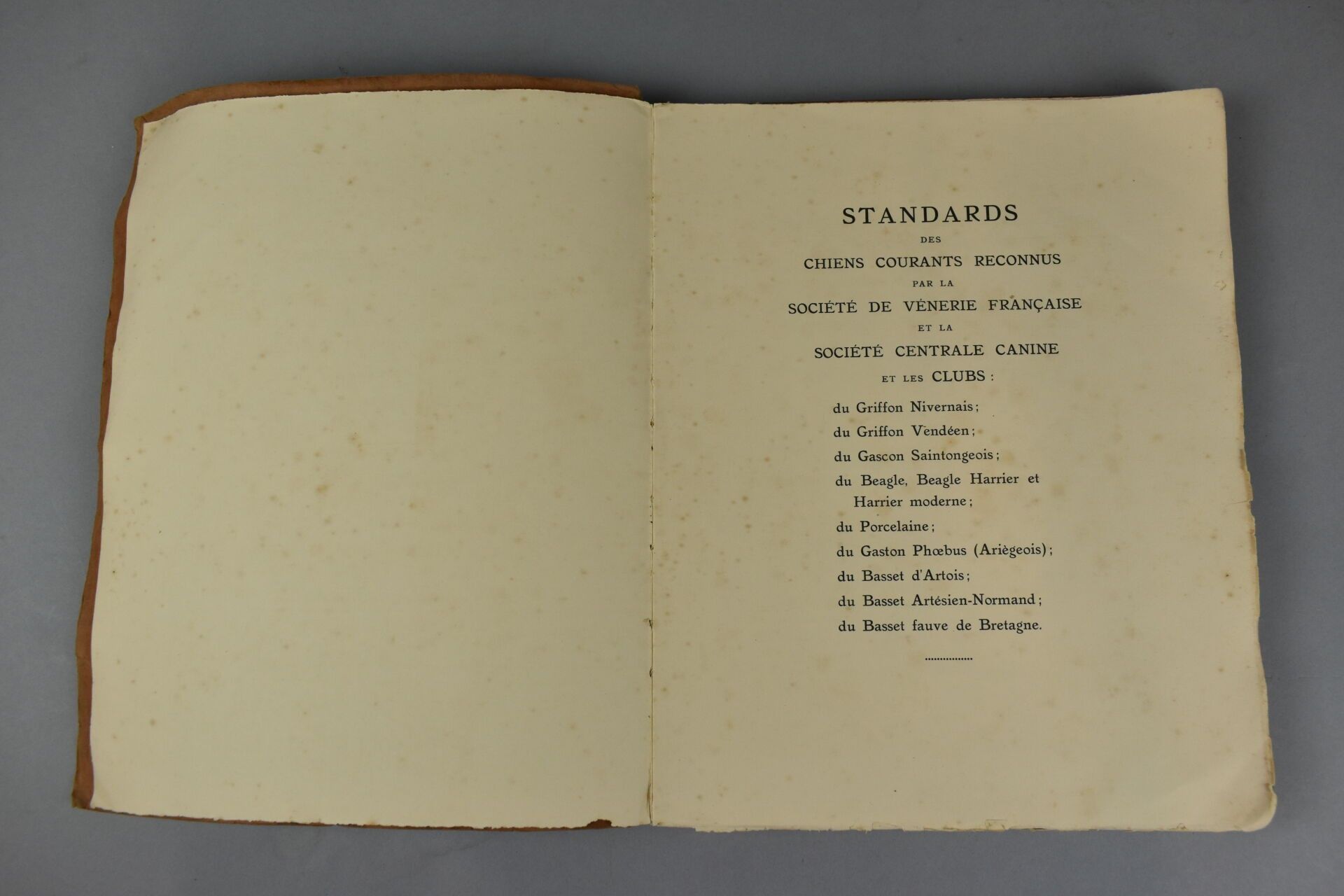 STANDARDS
DES
CHIENS COURANTS RECONNUS
PAR LA
SOCIÉTÉ DE VÉNERIE FRANÇAISE
ET LA
SOCIÉTÉ CENTRALE CANINE
ET LES CLUBS :

du Griffon Nivernais ;
du Griffon Vendéen ;
du Gascon Saintongeois ;
du Beagle, Beagle Harrier et Harrier moderne ;
du Porcelaine ;
du Gaston Phœbus (Ariègeois) ;
du Basset d'Artois ;
du Basset Artésien-Normand ;
du Basset fauve de Bretagne.